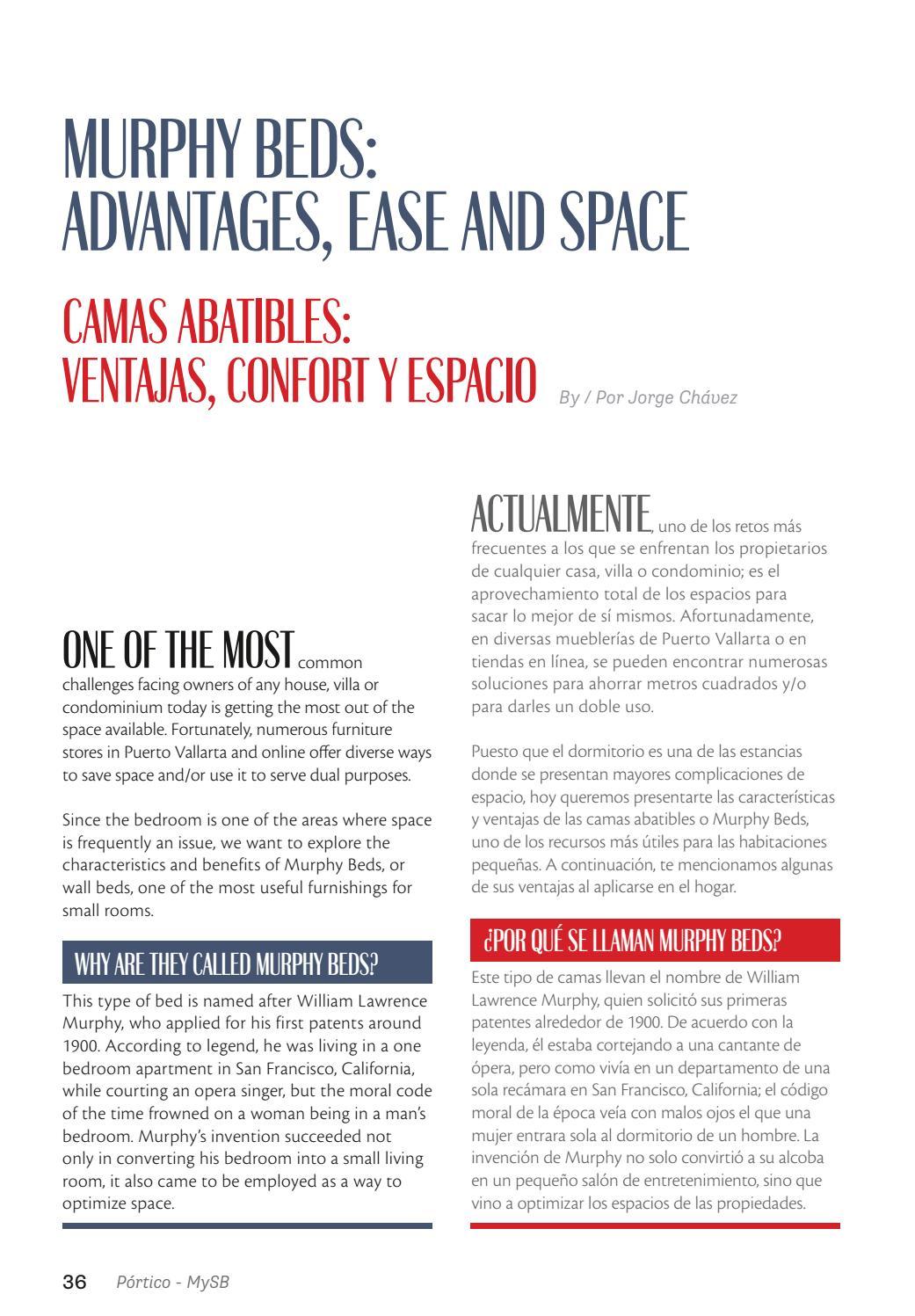 MURPHY BEDS:
ADVANTAGES, EASE AND SPACE

CAMAS ABATIBLES:
VENTAJAS, CONFORT Y ESPACIO

By / Por Jorge Chávez

ONE OF THE MOST common challenges facing owners of any house, villa or condominium today is getting the most out of the space available. Fortunately, numerous furniture stores in Puerto Vallarta and online offer diverse ways to save space and/or use it to serve dual purposes.

Since the bedroom is one of the areas where space is frequently an issue, we want to explore the characteristics and benefits of Murphy Beds, or wall beds, one of the most useful furnishings for small rooms.

WHY ARE THEY CALLED MURPHY BEDS?

This type of bed is named after William Lawrence Murphy, who applied for his first patents around 1900. According to legend, he was living in a one bedroom apartment in San Francisco, California, while courting an opera singer, but the moral code of the time frowned on a woman being in a man's bedroom. Murphy's invention succeeded not only in converting his bedroom into a small living room, it also came to be employed as a way to optimize space.

ACTUALMENTE, uno de los retos más frecuentes a los que se enfrentan los propietarios de cualquier casa, villa o condominio; es el aprovechamiento total de los espacios para sacar lo mejor de sí mismos. Afortunadamente, en diversas mueblerías de Puerto Vallarta o en tiendas en línea, se pueden encontrar numerosas soluciones para ahorrar metros cuadrados y/o para darles un doble uso.

Puesto que el dormitorio es una de las estancias donde se presentan mayores complicaciones de espacio, hoy queremos presentarte las características y ventajas de las camas abatibles o Murphy Beds, uno de los recursos más útiles para las habitaciones pequeñas. A continuación, te mencionamos algunas de sus ventajas al aplicarse en el hogar.

¿POR QUÉ SE LLAMAN MURPHY BEDS?

Este tipo de camas llevan el nombre de William Lawrence Murphy, quien solicitó sus primeras patentes alrededor de 1900. De acuerdo con la leyenda, él estaba cortejando a una cantante de ópera, pero como vivía en un departamento de una sola recámara en San Francisco, California; el código moral de la época veía con malos ojos el que una mujer entrara sola al dormitorio de un hombre. La invención de Murphy no solo convirtió a su alcoba en un pequeño salón de entretenimiento, sino que vino a optimizar los espacios de las propiedades.

36 Pórtico - MySB